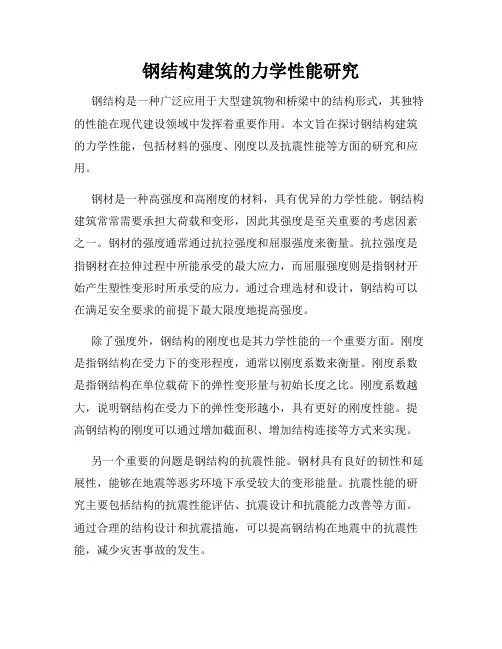 钢结构建筑的力学性能研究

钢结构是一种广泛应用于大型建筑物和桥梁中的结构形式，其独特的性能在现代建设领域中发挥着重要作用。本文旨在探讨钢结构建筑的力学性能，包括材料的强度、刚度以及抗震性能等方面的研究和应用。

钢材是一种高强度和高刚度的材料，具有优异的力学性能。钢结构建筑常常需要承担大荷载和变形，因此其强度是至关重要的考虑因素之一。钢材的强度通常通过抗拉强度和屈服强度来衡量。抗拉强度是指钢材在拉伸过程中所能承受的最大应力，而屈服强度则是指钢材开始产生塑性变形时所承受的应力。通过合理选材和设计，钢结构可以在满足安全要求的前提下最大限度地提高强度。

除了强度外，钢结构的刚度也是其力学性能的一个重要方面。刚度是指钢结构在受力下的变形程度，通常以刚度系数来衡量。刚度系数是指钢结构在单位载荷下的弹性变形量与初始长度之比。刚度系数越大，说明钢结构在受力下的弹性变形越小，具有更好的刚度性能。提高钢结构的刚度可以通过增加截面积、增加结构连接等方式来实现。

另一个重要的问题是钢结构的抗震性能。钢材具有良好的韧性和延展性，能够在地震等恶劣环境下承受较大的变形能量。抗震性能的研究主要包括结构的抗震性能评估、抗震设计和抗震能力改善等方面。通过合理的结构设计和抗震措施，可以提高钢结构在地震中的抗震性能，减少灾害事故的发生。